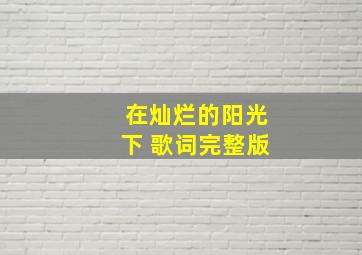 在灿烂的阳光下 歌词完整版